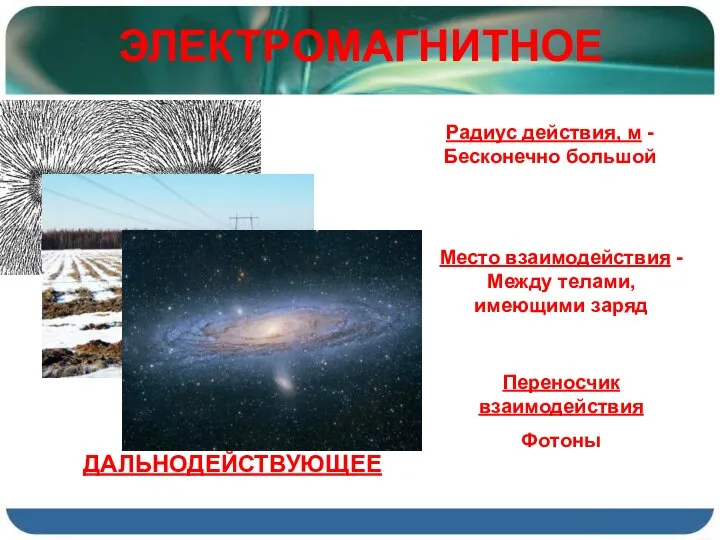 ЭЛЕКТРОМАГНИТНОЕ

Радиус действия, м - Бесконечно большой

Место взаимодействия - Между телами, имеющими заряд

Переносчик взаимодействия

Фотоны

ДАЛЬНОДЕЙСТВУЮЩЕЕ